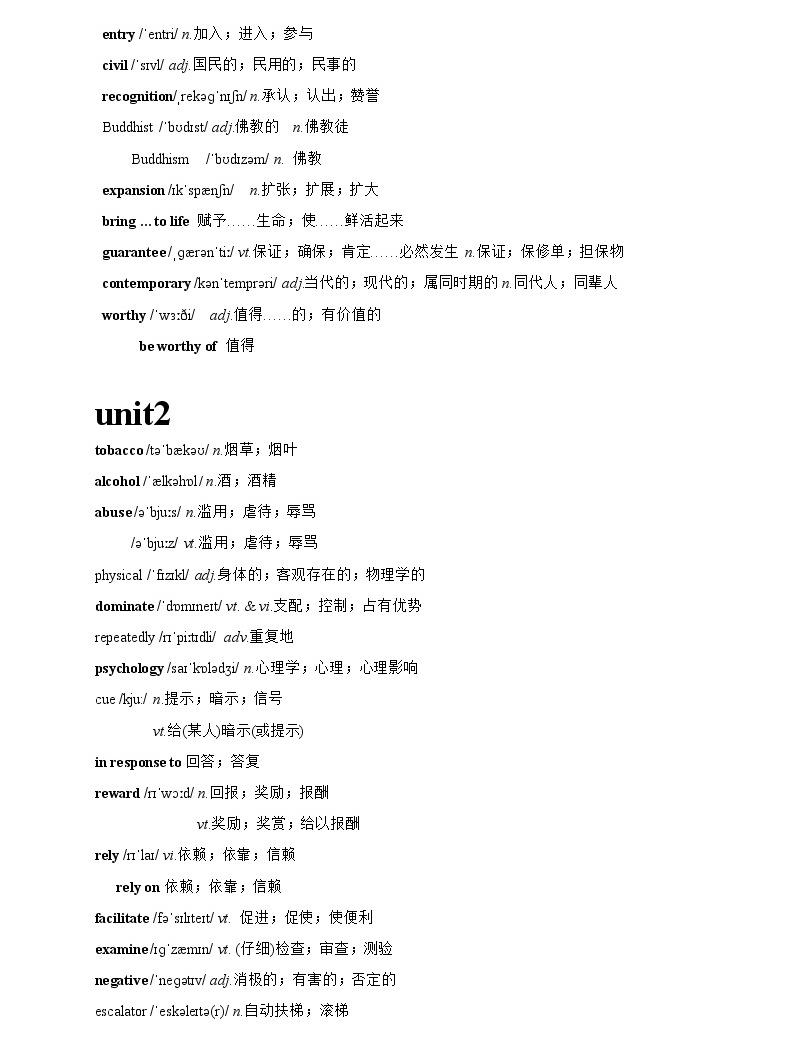 entry /ˈentri/ n.加入；进入；参与

civil /ˈsɪvl/ adj.国民的；民用的；民事的

recognition/ˌrekəɡˈnɪʃn/ n.承认；认出；赞誉

Buddhist /ˈbʊdɪst/ adj.佛教的 n.佛教徒

Buddhism /ˈbʊdɪzəm/ n. 佛教

expansion /ɪkˈspænʃn/ n.扩张；扩展；扩大

bring ... to life 赋予……生命；使……鲜活起来

guarantee /ˌɡærənˈtiː/ vt.保证；确保；肯定……必然发生 n.保证；保修单；担保物

contemporary /kənˈtemprəri/ adj.当代的；现代的；属同时期的 n.同代人；同辈人

worthy /ˈwɜːði/ adj.值得……的；有价值的

be worthy of 值得

unit2

tobacco /təˈbækəʊ/ n.烟草；烟叶

alcohol /ˈælkəhɒl/ n.酒；酒精

abuse /əˈbjuːs/ n.滥用；虐待；辱骂

/əˈbjuːz/ vt.滥用；虐待；辱骂

physical /ˈfɪzɪkl/ adj.身体的；客观存在的；物理学的

dominate /ˈdɒmɪneɪt/ vt. & vi.支配；控制；占有优势

repeatedly /rɪˈpiːtɪdli/ adv.重复地

psychology /saɪˈkɒlədʒi/ n.心理学；心理；心理影响

cue /kjuː/ n.提示；暗示；信号

vt.给(某人)暗示(或提示)

in response to 回答；答复

reward /rɪˈwɔːd/ n.回报；奖励；报酬

vt.奖励；奖赏；给以报酬

rely /rɪˈlaɪ/ vi.依赖；依靠；信赖

rely on 依赖；依靠；信赖

facilitate /fəˈsɪlɪteɪt/ vt. 促进；促使；使便利

examine /ɪɡˈzæmɪn/ vt. (仔细)检查；审查；测验

negative /ˈneɡətɪv/ adj.消极的；有害的；否定的

escalator /ˈeskəleɪtə(r)/ n.自动扶梯；滚梯